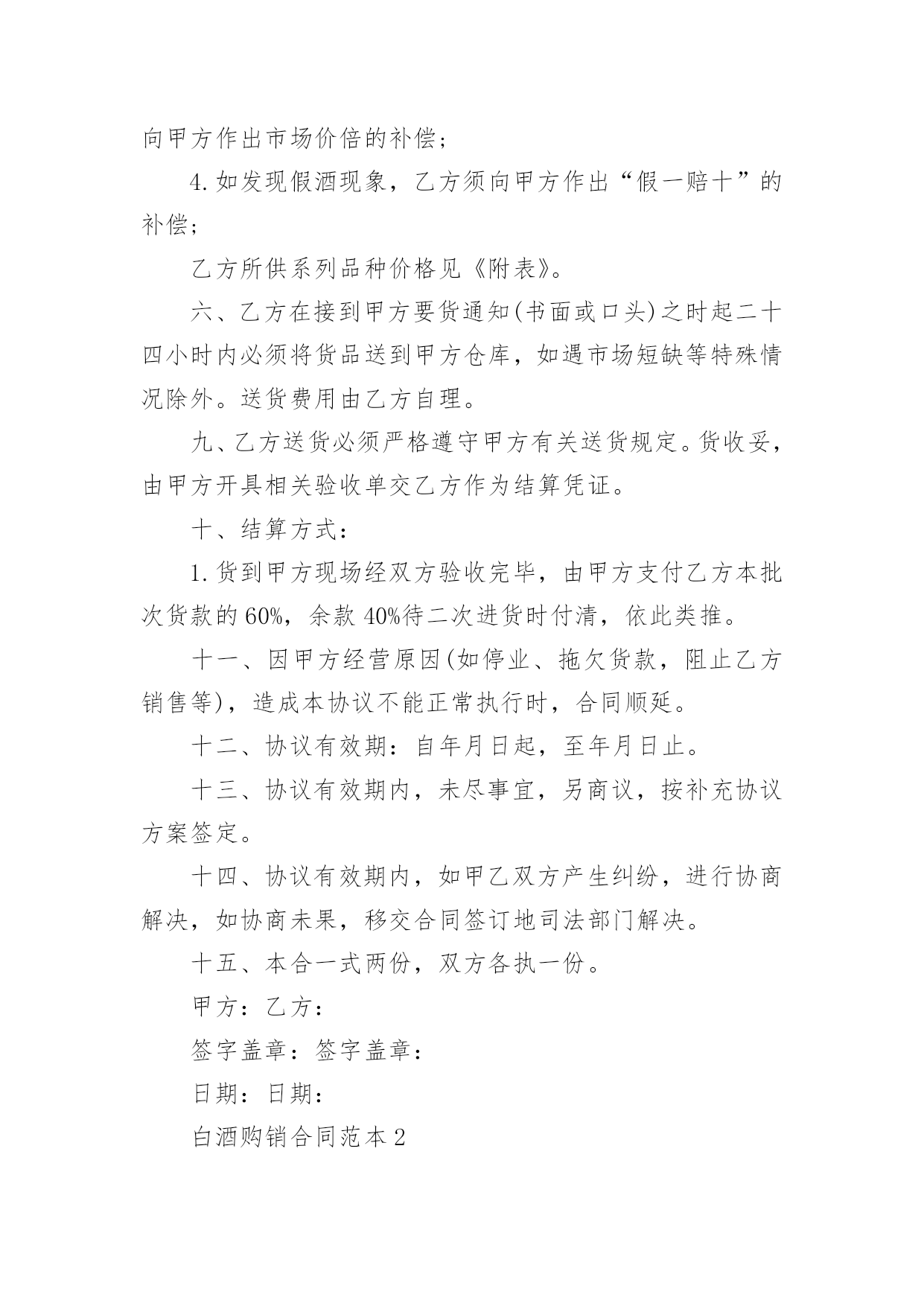 向甲方作出市场价倍的补偿；

4.如发现假酒现象，乙方须向甲方作出“假一赔十”的补偿；

乙方所供系列品种价格见《附表》。

六、乙方在接到甲方要货通知(书面或口头)之时起二十四小时内必须将货品送到甲方仓库，如遇市场短缺等特殊情况除外。送货费用由乙方自理。

九、乙方送货必须严格遵守甲方有关送货规定。货收妥，由甲方开具相关验收单交乙方作为结算凭证。

十、结算方式：

1.货到甲方现场经双方验收完毕，由甲方支付乙方本批次货款的60%，余款40%待二次进货时付清，依此类推。

十一、因甲方经营原因(如停业、拖欠货款，阻止乙方销售等)，造成本协议不能正常执行时，合同顺延。

十二、协议有效期：自年月日起，至年月日止。

十三、协议有效期内，未尽事宜，另商议，按补充协议方案签定。

十四、协议有效期内，如甲乙双方产生纠纷，进行协商解决，如协商未果，移交合同签订地司法部门解决。

十五、本合一式两份，双方各执一份。

甲方：乙方：

签字盖章：签字盖章：

日期：日期：

白酒购销合同范本2